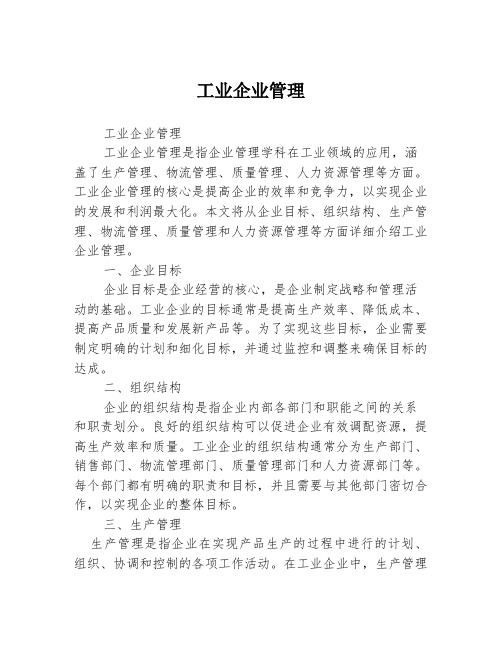 工业企业管理

工业企业管理

工业企业管理是指企业管理学科在工业领域的应用，涵盖了生产管理、物流管理、质量管理、人力资源管理等方面。工业企业管理的核心是提高企业的效率和竞争力，以实现企业的发展和利润最大化。本文将从企业目标、组织结构、生产管理、物流管理、质量管理和人力资源管理等方面详细介绍工业企业管理。

一、企业目标

企业目标是企业经营的核心，是企业制定战略和管理活动的基础。工业企业的目标通常是提高生产效率、降低成本、提高产品质量和发展新产品等。为了实现这些目标，企业需要制定明确的计划和细化目标，并通过监控和调整来确保目标的达成。

二、组织结构

企业的组织结构是指企业内部各部门和职能之间的关系和职责划分。良好的组织结构可以促进企业有效调配资源，提高生产效率和质量。工业企业的组织结构通常分为生产部门、销售部门、物流管理部门、质量管理部门和人力资源部门等。每个部门都有明确的职责和目标，并且需要与其他部门密切合作，以实现企业的整体目标。

三、生产管理

生产管理是指企业在实现产品生产的过程中进行的计划、组织、协调和控制的各项工作活动。在工业企业中，生产管理